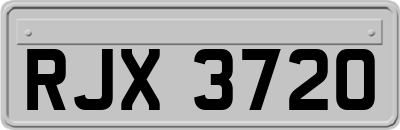 RJX 3720